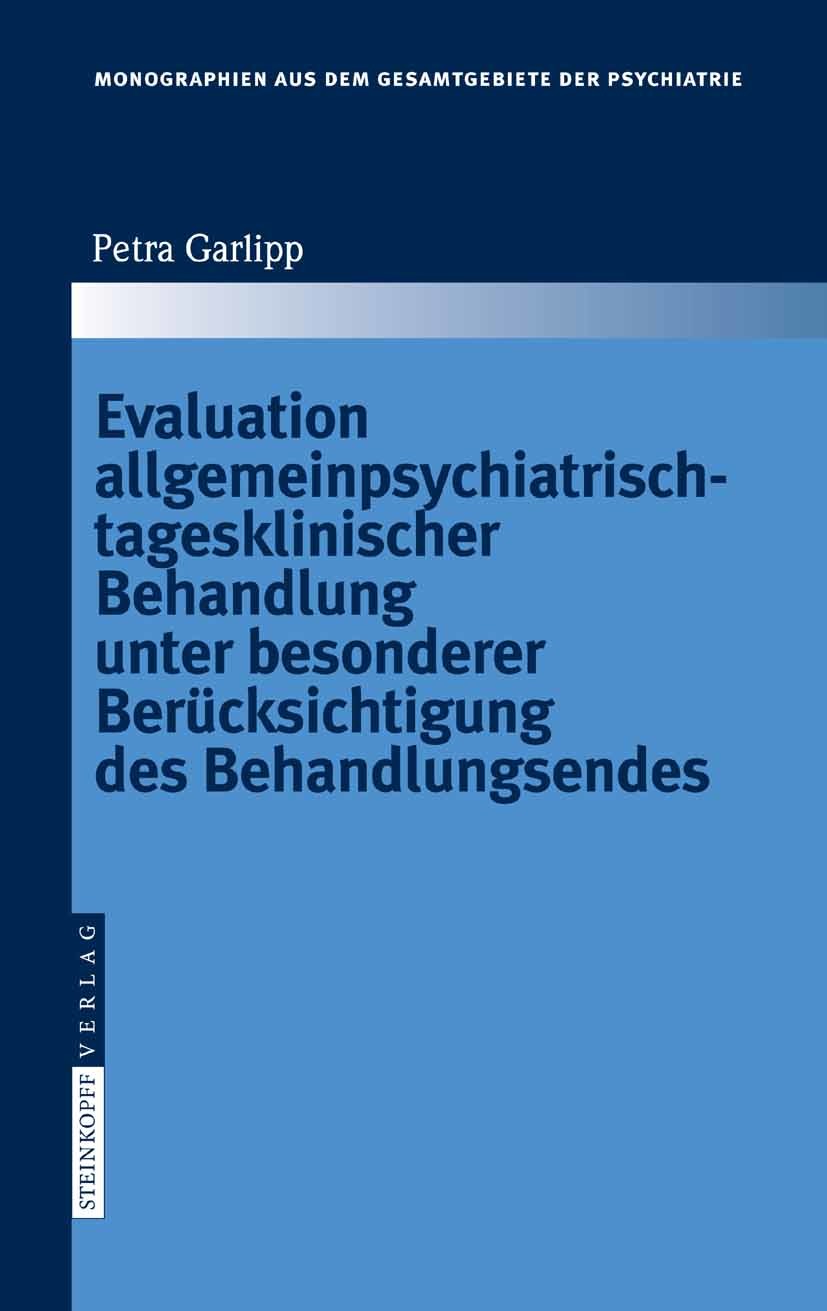 MONOGRAPHIEN AUS DEM GESAMTGEBIETE DER PSYCHIATRIE

Petra Garlipp

Evaluation allgemeinpsychiatrisch-tagesklinischer Behandlung unter besonderer Berücksichtigung des Behandlungsendes

STEINKOPFF VERLAG